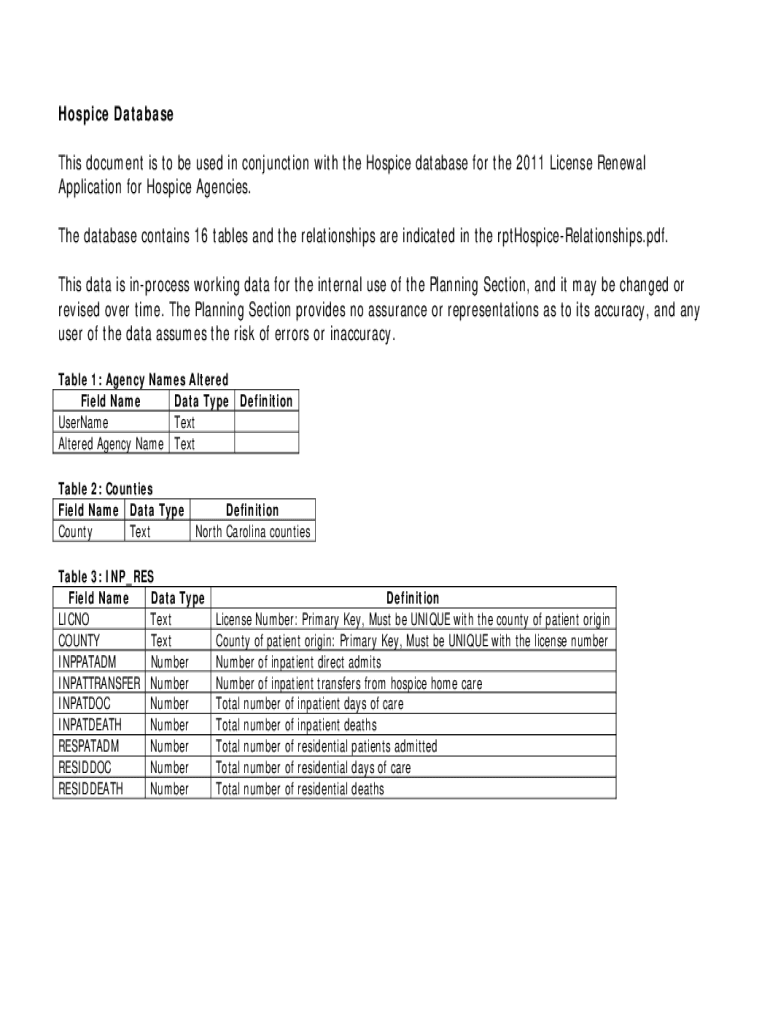 Hospice Database

This document is to be used in conjunction with the Hospice database for the 2011 License Renewal Application for Hospice Agencies.

The database contains 16 tables and the relationships are indicated in the rptHospice-Relationships.pdf.

This data is in-process working data for the internal use of the Planning Section, and it may be changed or revised over time. The Planning Section provides no assurance or representations as to its accuracy, and any user of the data assumes the risk of errors or inaccuracy.

Table 1: Agency Names Altered

| Field Name | Data Type | Definition |
|---|---|---|
| UserName | Text | |
| Altered Agency Name | Text | |

Table 2: Counties

| Field Name | Data Type | Definition |
|---|---|---|
| County | Text | North Carolina counties |

Table 3: INP_RES

| Field Name | Data Type | Definition |
|---|---|---|
| LICNO | Text | License Number: Primary Key, Must be UNIQUE with the county of patient origin |
| COUNTY | Text | County of patient origin: Primary Key, Must be UNIQUE with the license number |
| INPPATADM | Number | Number of inpatient direct admits |
| INPATTRANSFER | Number | Number of inpatient transfers from hospice home care |
| INPATDOC | Number | Total number of inpatient days of care |
| INPATDEATH | Number | Total number of inpatient deaths |
| RESPATADM | Number | Total number of residential patients admitted |
| RESIDDOC | Number | Total number of residential days of care |
| RESIDDEATH | Number | Total number of residential deaths |